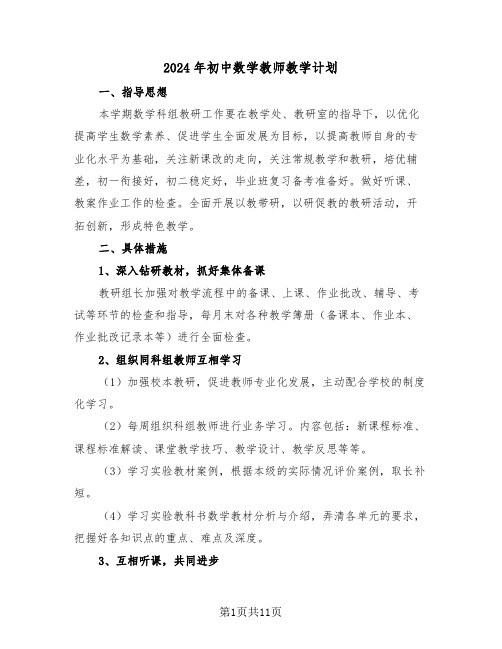 2024年初中数学教师教学计划

一、指导思想

本学期数学科组教研工作要在教学处、教研室的指导下，以优化提高学生数学素养、促进学生全面发展为目标，以提高教师自身的专业化水平为基础，关注新课改的走向，关注常规教学和教研，培优辅差，初一衔接好，初二稳定好，毕业班复习备考准备好。做好听课、教案作业工作的检查。全面开展以教带研，以研促教的教研活动，开拓创新，形成特色教学。

二、具体措施

1、深入钻研教材，抓好集体备课

教研组长加强对教学流程中的备课、上课、作业批改、辅导、考试等环节的检查和指导，每月末对各种教学簿册（备课本、作业本、作业批改记录本等）进行全面检查。

2、组织同科组教师互相学习

（1）加强校本教研，促进教师专业化发展，主动配合学校的制度化学习。

（2）每周组织科组教师进行业务学习。内容包括：新课程标准、课程标准解读、课堂教学技巧、教学设计、教学反思等等。

（3）学习实验教材案例，根据本级的实际情况评价案例，取长补短。

（4）学习实验教科书数学教材分析与介绍，弄清各单元的要求，把握好各知识点的重点、难点及深度。

3、互相听课，共同进步

第1页共11页